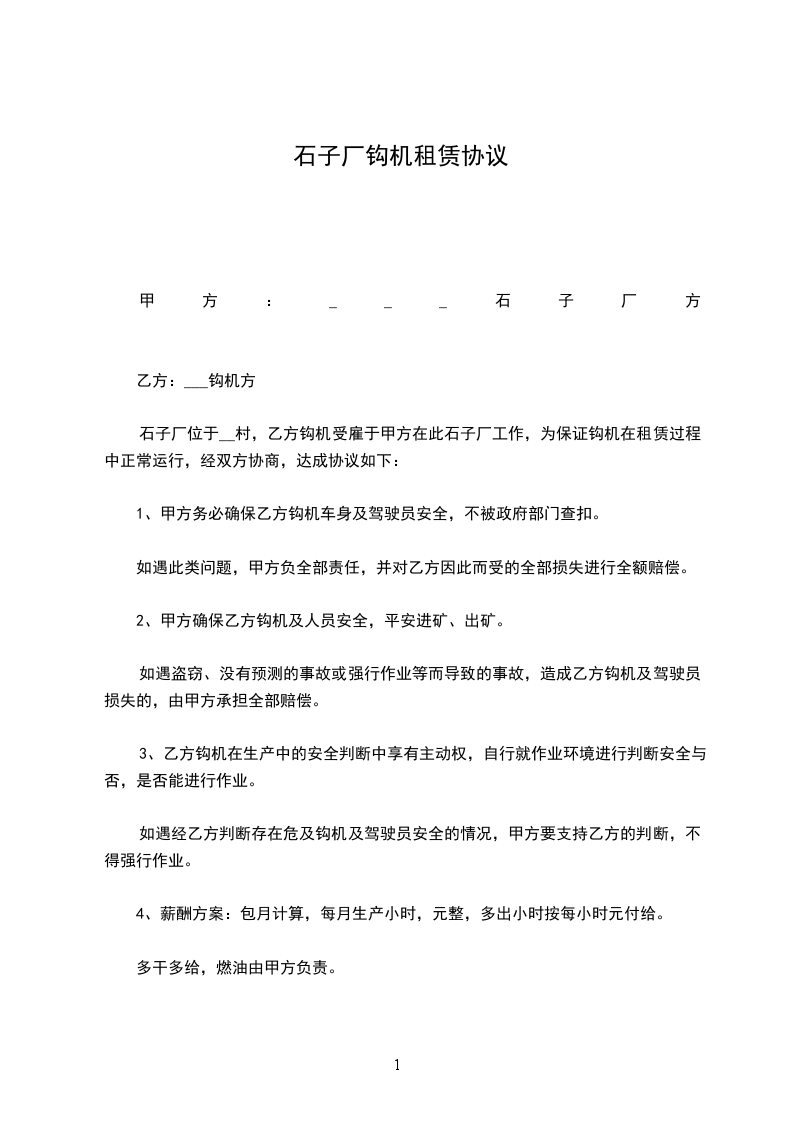 石子厂钩机租赁协议

甲方：___石子厂方

乙方：___钩机方

石子厂位于__村，乙方钩机受雇于甲方在此石子厂工作，为保证钩机在租赁过程中正常运行，经双方协商，达成协议如下：

1、甲方务必确保乙方钩机车身及驾驶员安全，不被政府部门查扣。

如遇此类问题，甲方负全部责任，并对乙方因此而受的全部损失进行全额赔偿。

2、甲方确保乙方钩机及人员安全，平安进矿、出矿。

如遇盗窃、没有预测的事故或强行作业等而导致的事故，造成乙方钩机及驾驶员损失的，由甲方承担全部赔偿。

3、乙方钩机在生产中的安全判断中享有主动权，自行就作业环境进行判断安全与否，是否能进行作业。

如遇经乙方判断存在危及钩机及驾驶员安全的情况，甲方要支持乙方的判断，不得强行作业。

4、薪酬方案：包月计算，每月生产小时，元整，多出小时按每小时元付给。

多干多给，燃油由甲方负责。

1